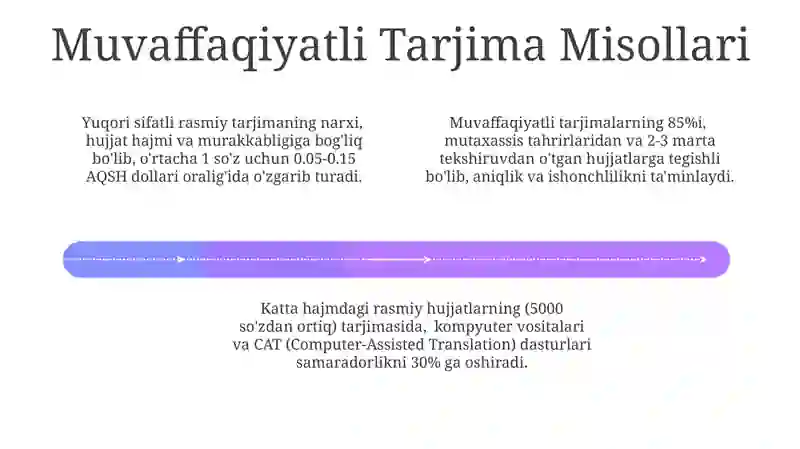 Muvaffaqiyatli Tarjima Misollari

Yuqori sifatli rasmiy tarjimaning narxi, hujjat hajmi va murakkabligiga bog'liq bo'lib, o'rtacha 1 so'z uchun 0.05-0.15 AQSH dollari oralig'ida o'zgarib turadi.

Muvaffaqiyatli tarjimalarning 85%i, mutaxassis tahrirlaridan va 2-3 marta tekshiruvdan o'tgan hujjatlarga tegishli bo'lib, aniqlik va ishonchlilikni ta'minlaydi.

Katta hajmdagi rasmiy hujjatlarning (5000 so'zdan ortiq) tarjimasida, kompyuter vositalari va CAT (Computer-Assisted Translation) dasturlari samaradorlikni 30% ga oshiradi.